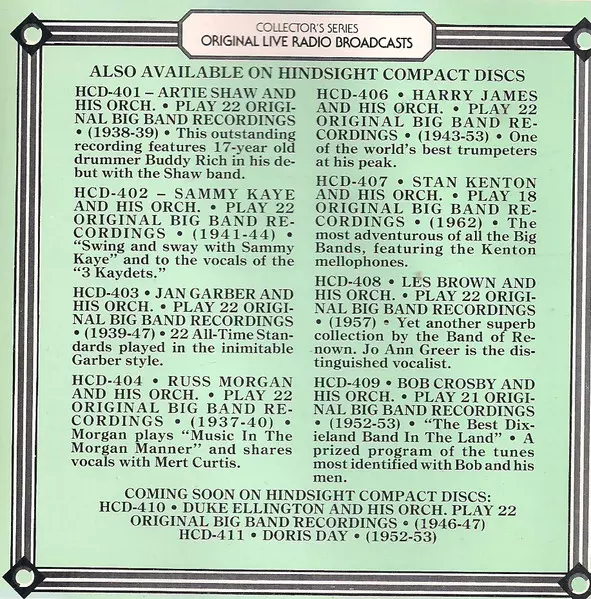 COLLECTOR'S SERIES
ORIGINAL LIVE RADIO BROADCASTS

ALSO AVAILABLE ON HINDSIGHT COMPACT DISCS

HCD-401 – ARTIE SHAW AND HIS ORCH. • PLAY 22 ORIGINAL BIG BAND RECORDINGS • (1938-39) • This outstanding recording features 17-year old drummer Buddy Rich in his debut with the Shaw band.

HCD-402 – SAMMY KAYE AND HIS ORCH. • PLAY 22 ORIGINAL BIG BAND RECORDINGS • (1941-44) • "Swing and sway with Sammy Kaye" and to the vocals of the "3 Kaydets."

HCD-403 • JAN GARBER AND HIS ORCH. • PLAY 22 ORIGINAL BIG BAND RECORDINGS • (1939-47) • 22 All-Time Standards played in the inimitable Garber style.

HCD-404 • RUSS MORGAN AND HIS ORCH. • PLAY 22 ORIGINAL BIG BAND RECORDINGS • (1937-40) • Morgan plays "Music In The Morgan Manner" and shares vocals with Mert Curtis.

HCD-406 • HARRY JAMES AND HIS ORCH. • PLAY 22 ORIGINAL BIG BAND RECORDINGS • (1943-53) • One of the world's best trumpeters at his peak.

HCD-407 • STAN KENTON AND HIS ORCH. • PLAY 18 ORIGINAL BIG BAND RECORDINGS • (1962) • The most adventurous of all the Big Bands, featuring the Kenton mellophones.

HCD-408 • LES BROWN AND HIS ORCH. • PLAY 22 ORIGINAL BIG BAND RECORDINGS • (1957) • Yet another superb collection by the Band of Renown. Jo Ann Greer is the distinguished vocalist.

HCD-409 • BOB CROSBY AND HIS ORCH. • PLAY 21 ORIGINAL BIG BAND RECORDINGS • (1952-53) • "The Best Dixieland Band In The Land" • A prized program of the tunes most identified with Bob and his men.

COMING SOON ON HINDSIGHT COMPACT DISCS:
HCD-410 • DUKE ELLINGTON AND HIS ORCH. PLAY 22 ORIGINAL BIG BAND RECORDINGS • (1946-47)
HCD-411 • DORIS DAY • (1952-53)